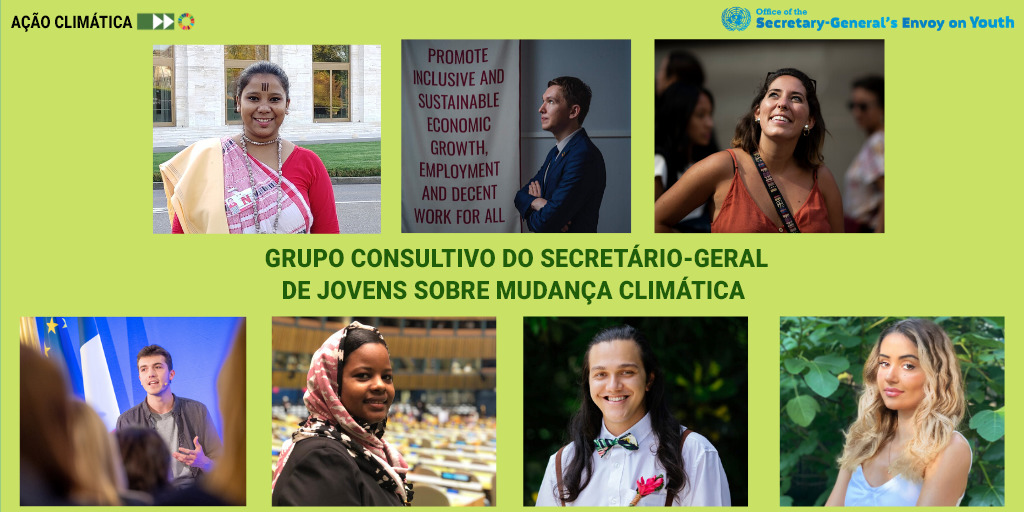 AÇÃO CLIMÁTICA

Office of the Secretary-General's Envoy on Youth

PROMOTE INCLUSIVE AND SUSTAINABLE ECONOMIC GROWTH, EMPLOYMENT AND DECENT WORK FOR ALL

GRUPO CONSULTIVO DO SECRETÁRIO-GERAL DE JOVENS SOBRE MUDANÇA CLIMÁTICA